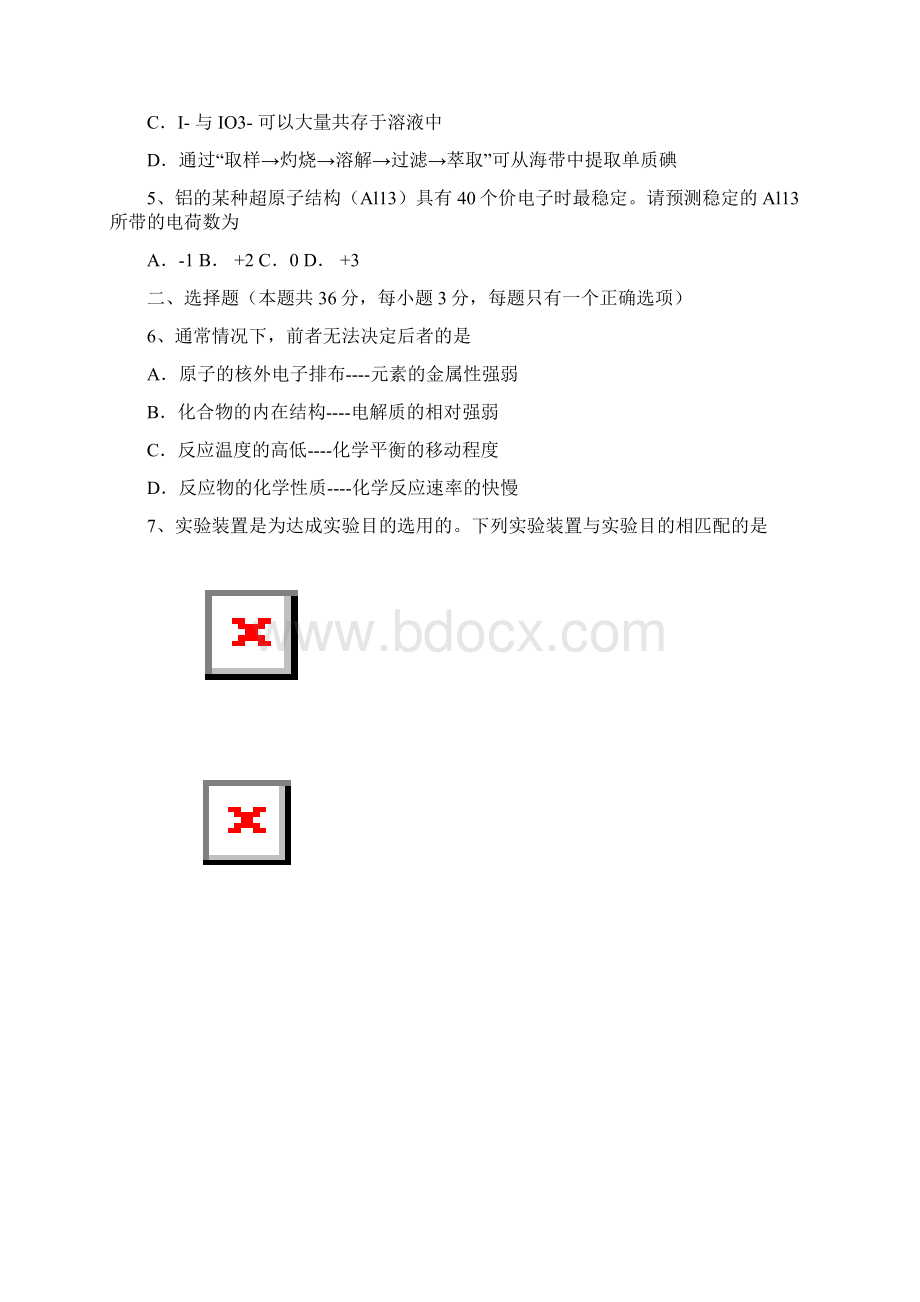 C．I- 与 IO3- 可以大量共存于溶液中

D．通过“取样→灼烧→溶解→过滤→萃取”可从海带中提取单质碘

5、铝的某种超原子结构（Al13）具有 40 个价电子时最稳定。请预测稳定的 Al13 所带的电荷数为

A．-1 B． +2 C．0 D． +3

二、选择题（本题共 36 分，每小题 3 分，每题只有一个正确选项）

6、通常情况下，前者无法决定后者的是

A．原子的核外电子排布----元素的金属性强弱

B．化合物的内在结构----电解质的相对强弱

C．反应温度的高低----化学平衡的移动程度

D．反应物的化学性质----化学反应速率的快慢

7、实验装置是为达成实验目的选用的。下列实验装置与实验目的相匹配的是

www.bdocx.com